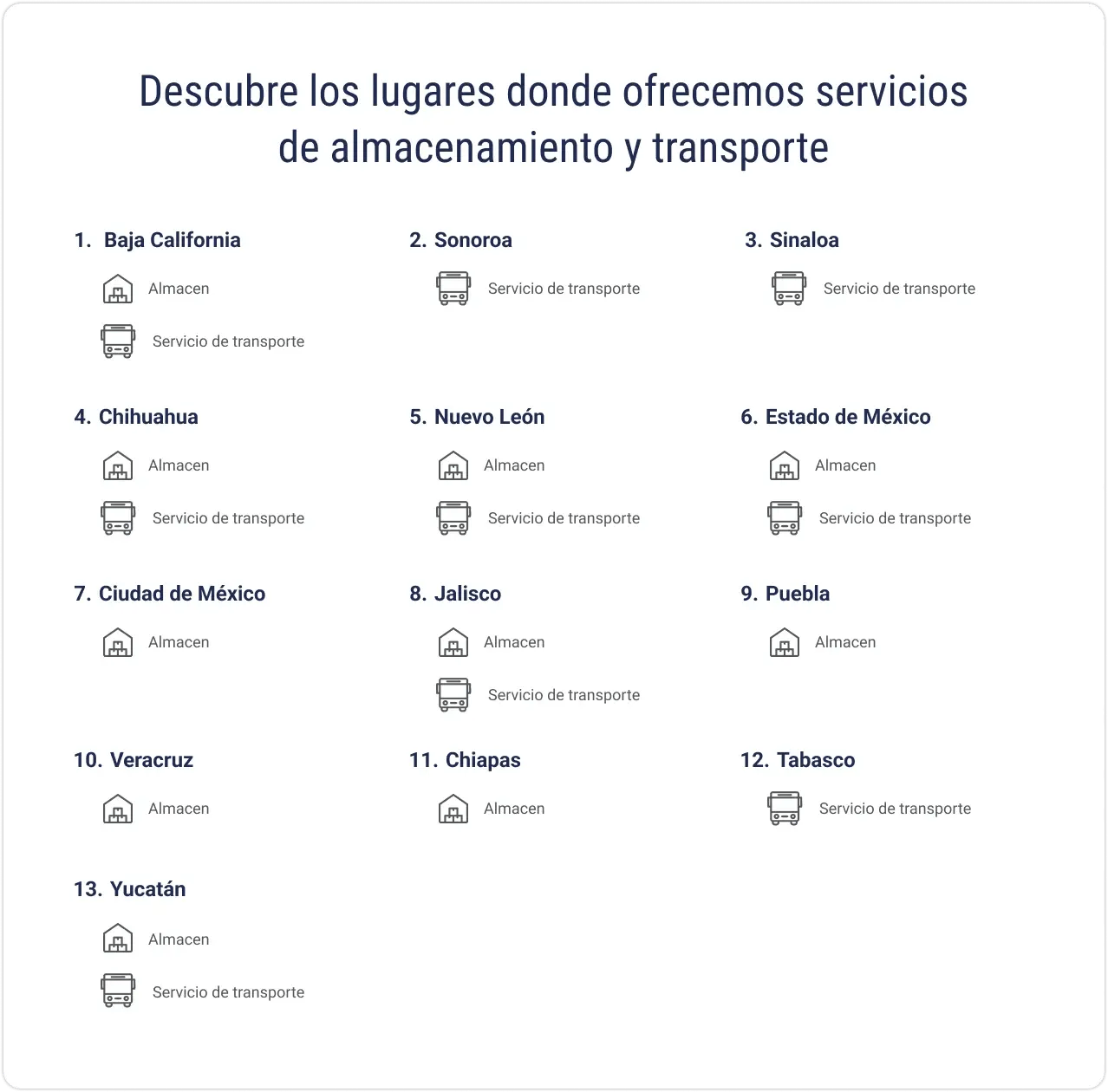 Descubre los lugares donde ofrecemos servicios de almacenamiento y transporte

1. Baja California

Almacen

Servicio de transporte

2. Sonoroa

Servicio de transporte

3. Sinaloa

Servicio de transporte

4. Chihuahua

Almacen

Servicio de transporte

5. Nuevo León

Almacen

Servicio de transporte

6. Estado de México

Almacen

Servicio de transporte

7. Ciudad de México

Almacen

8. Jalisco

Almacen

Servicio de transporte

9. Puebla

Almacen

10. Veracruz

Almacen

11. Chiapas

Almacen

12. Tabasco

Servicio de transporte

13. Yucatán

Almacen

Servicio de transporte